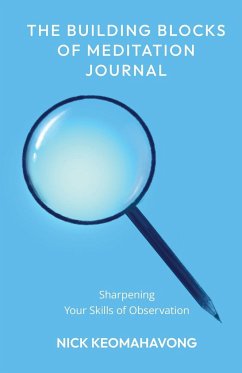 THE BUILDING BLOCKS OF MEDITATION JOURNAL

Sharpening
Your Skills of Observation

NICK KEOMAHAVONG